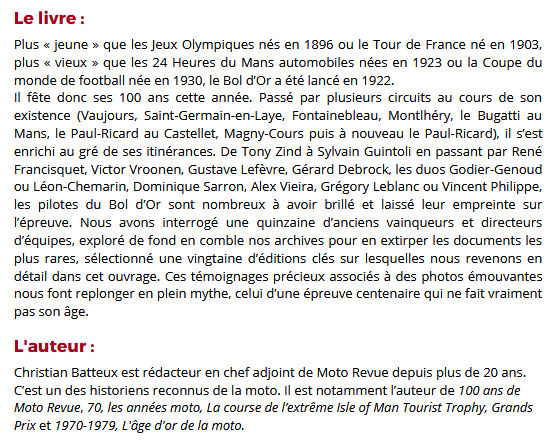 Le livre :

Plus « jeune » que les Jeux Olympiques nés en 1896 ou le Tour de France né en 1903, plus « vieux » que les 24 Heures du Mans automobiles nées en 1923 ou la Coupe du monde de football née en 1930, le Bol d'Or a été lancé en 1922.
Il fête donc ses 100 ans cette année. Passé par plusieurs circuits au cours de son existence (Vaujours, Saint-Germain-en-Laye, Fontainebleau, Montlhéry, le Bugatti au Mans, le Paul-Ricard au Castellet, Magny-Cours puis à nouveau le Paul-Ricard), il s'est enrichi au gré de ses itinérances. De Tony Zind à Sylvain Guintoli en passant par René Francisquet, Victor Vroonen, Gustave Lefèvre, Gérard Debrock, les duos Godier-Genoud ou Léon-Chemarin, Dominique Sarron, Alex Vieira, Grégory Leblanc ou Vincent Philippe, les pilotes du Bol d'Or sont nombreux à avoir brillé et laissé leur empreinte sur l'épreuve. Nous avons interrogé une quinzaine d'anciens vainqueurs et directeurs d'équipes, exploré de fond en comble nos archives pour en extirper les documents les plus rares, sélectionné une vingtaine d'éditions clés sur lesquelles nous revenons en détail dans cet ouvrage. Ces témoignages précieux associés à des photos émouvantes nous font replonger en plein mythe, celui d'une épreuve centenaire qui ne fait vraiment pas son âge.

L'auteur :

Christian Batteux est rédacteur en chef adjoint de Moto Revue depuis plus de 20 ans. C'est un des historiens reconnus de la moto. Il est notamment l'auteur de 100 ans de Moto Revue, 70, les années moto, La course de l'extrême Isle of Man Tourist Trophy, Grands Prix et 1970-1979, L'âge d'or de la moto.